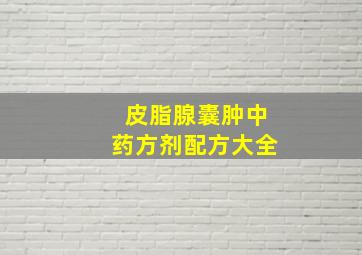 皮脂腺囊肿中药方剂配方大全